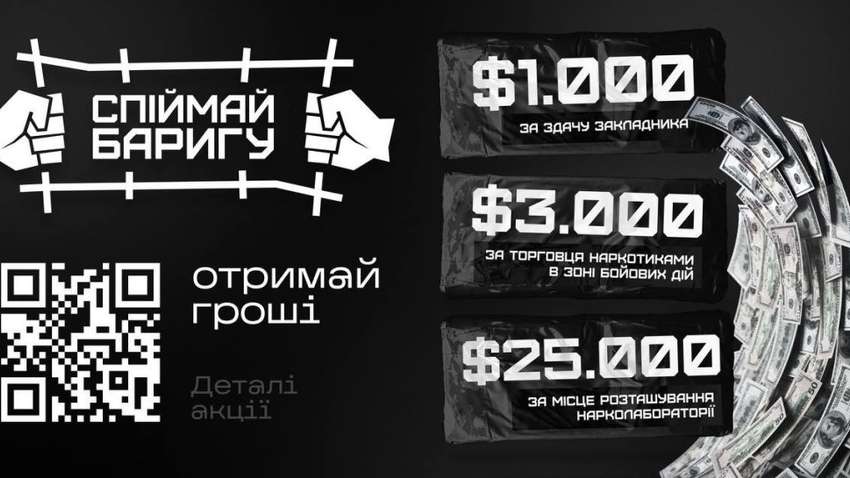 СПІЙМАЙ БАРИГУ

отримай гроші

Деталі акції

$1.000
ЗА ЗДАЧУ ЗАКЛАДНИКА

$3.000
ЗА ТОРГОВЦЯ НАРКОТИКАМИ В ЗОНІ БОЙОВИХ ДІЙ

$25.000
ЗА МІСЦЕ РОЗТАШУВАННЯ НАРКОЛАБОРАТОРІЇ